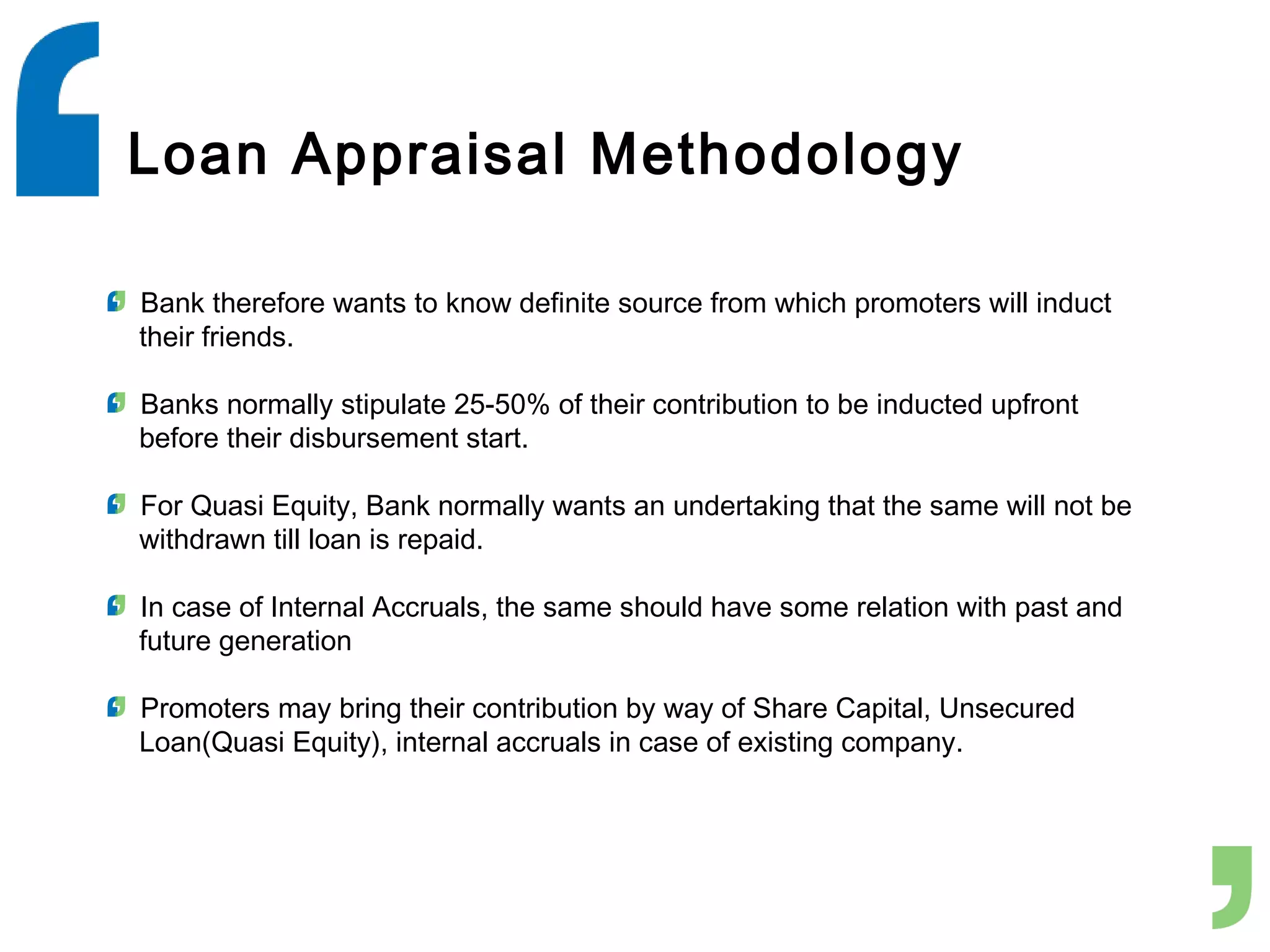 Loan Appraisal Methodology

Bank therefore wants to know definite source from which promoters will induct their friends.

Banks normally stipulate 25-50% of their contribution to be inducted upfront before their disbursement start.

For Quasi Equity, Bank normally wants an undertaking that the same will not be withdrawn till loan is repaid.

In case of Internal Accruals, the same should have some relation with past and future generation

Promoters may bring their contribution by way of Share Capital, Unsecured Loan(Quasi Equity), internal accruals in case of existing company.